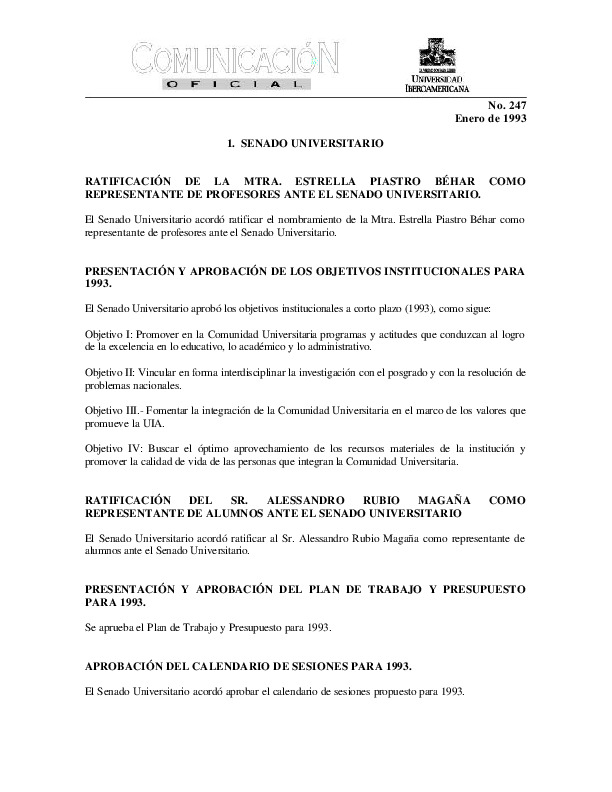 COMUNICACIÓN
OFICIAL

UNIVERSIDAD IBEROAMERICANA

No. 247
Enero de 1993

1. SENADO UNIVERSITARIO

RATIFICACIÓN DE LA MTRA. ESTRELLA PIASTRO BÉHAR COMO REPRESENTANTE DE PROFESORES ANTE EL SENADO UNIVERSITARIO.

El Senado Universitario acordó ratificar el nombramiento de la Mtra. Estrella Piastro Béhar como representante de profesores ante el Senado Universitario.

PRESENTACIÓN Y APROBACIÓN DE LOS OBJETIVOS INSTITUCIONALES PARA 1993.

El Senado Universitario aprobó los objetivos institucionales a corto plazo (1993), como sigue:

Objetivo I: Promover en la Comunidad Universitaria programas y actitudes que conduzcan al logro de la excelencia en lo educativo, lo académico y lo administrativo.

Objetivo II: Vincular en forma interdisciplinar la investigación con el posgrado y con la resolución de problemas nacionales.

Objetivo III.- Fomentar la integración de la Comunidad Universitaria en el marco de los valores que promueve la UIA.

Objetivo IV: Buscar el óptimo aprovechamiento de los recursos materiales de la institución y promover la calidad de vida de las personas que integran la Comunidad Universitaria.

RATIFICACIÓN DEL SR. ALESSANDRO RUBIO MAGAÑA COMO REPRESENTANTE DE ALUMNOS ANTE EL SENADO UNIVERSITARIO

El Senado Universitario acordó ratificar al Sr. Alessandro Rubio Magaña como representante de alumnos ante el Senado Universitario.

PRESENTACIÓN Y APROBACIÓN DEL PLAN DE TRABAJO Y PRESUPUESTO PARA 1993.

Se aprueba el Plan de Trabajo y Presupuesto para 1993.

APROBACIÓN DEL CALENDARIO DE SESIONES PARA 1993.

El Senado Universitario acordó aprobar el calendario de sesiones propuesto para 1993.